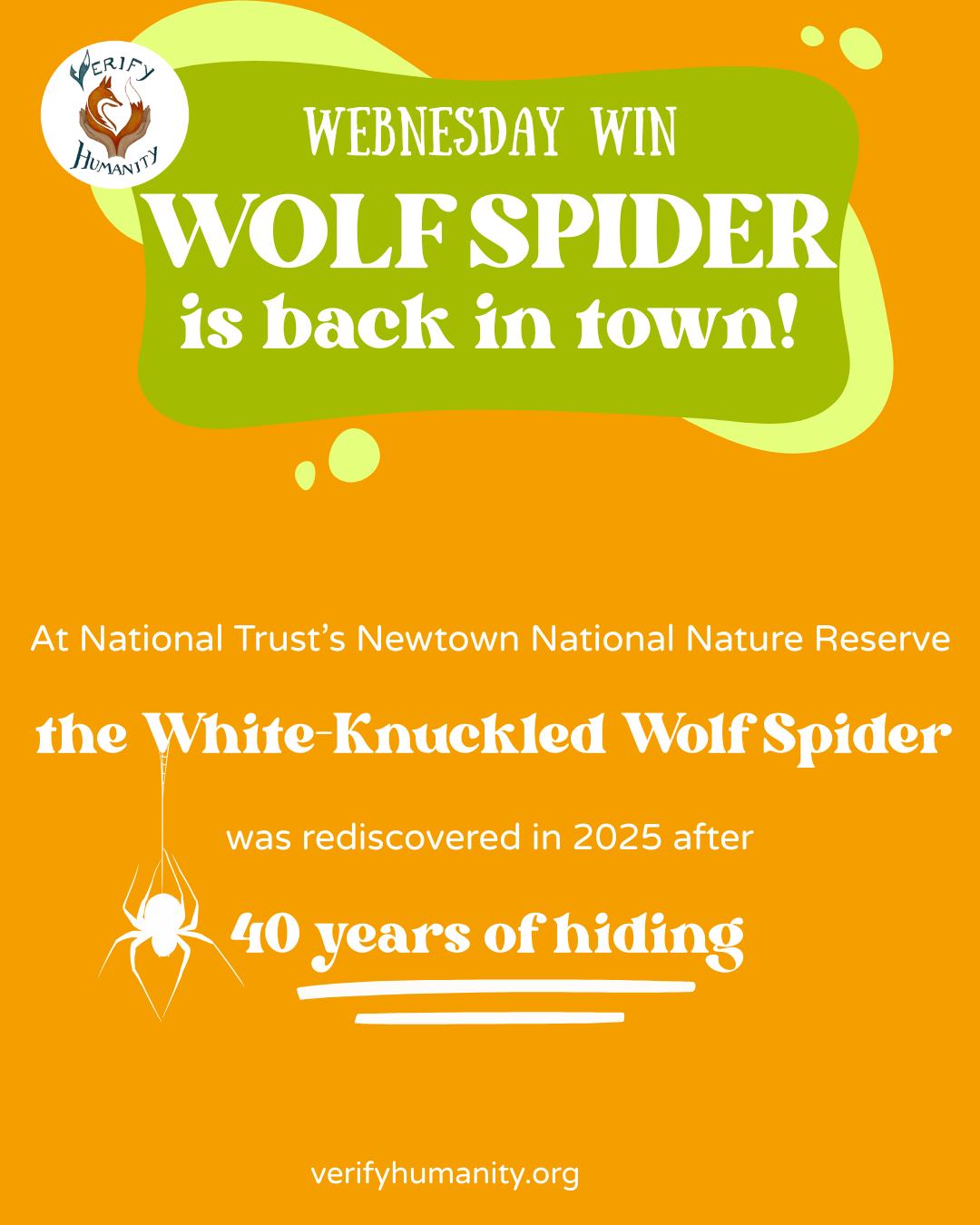 VERIFY HUMANITY

WEBNESDAY WIN

WOLF SPIDER

is back in town!

At National Trust's Newtown National Nature Reserve

the White-Knuckled Wolf Spider

was rediscovered in 2025 after

40 years of hiding

verifyhumanity.org